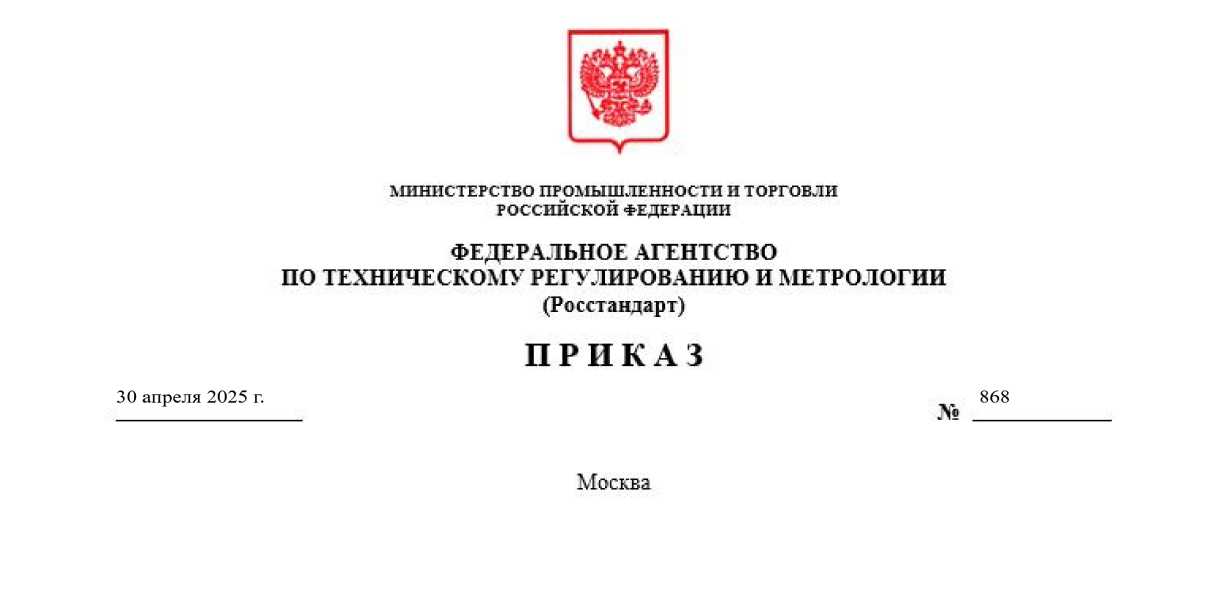 МИНИСТЕРСТВО ПРОМЫШЛЕННОСТИ И ТОРГОВЛИ
РОССИЙСКОЙ ФЕДЕРАЦИИ

ФЕДЕРАЛЬНОЕ АГЕНТСТВО
ПО ТЕХНИЧЕСКОМУ РЕГУЛИРОВАНИЮ И МЕТРОЛОГИИ
(Росстандарт)

П Р И К А З

30 апреля 2025 г.

№ 868

Москва